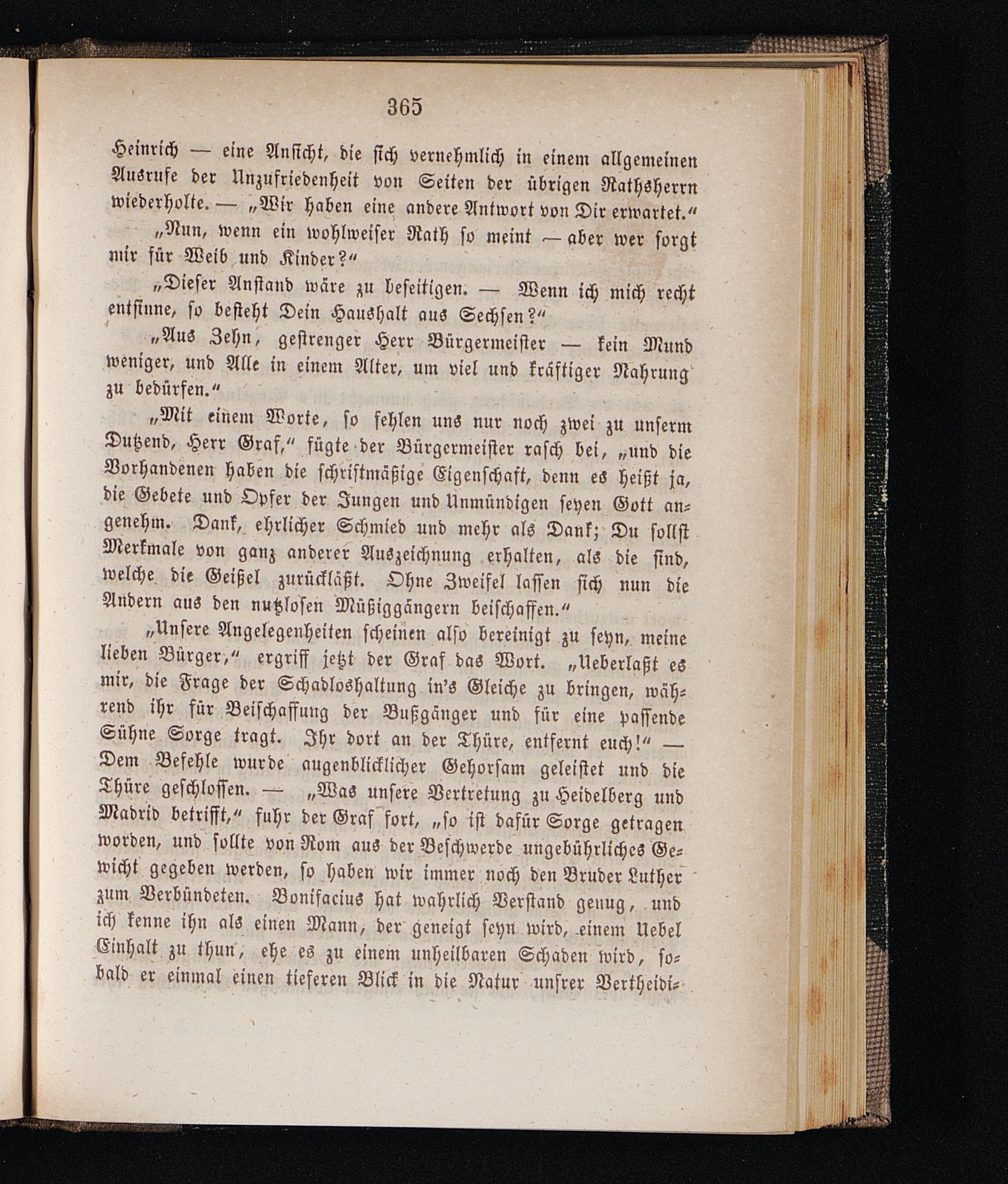 365

Heinrich — eine Ansicht, die sich vernehmlich in einem allgemeinen Ausrufe der Unzufriedenheit von Seiten der übrigen Rathsherrn wiederholte. — „Wir haben eine andere Antwort von Dir erwartet.“

„Nun, wenn ein wohlweiser Rath so meint — aber wer sorgt mir für Weib und Kinder?“

„Dieser Anstand wäre zu beseitigen. — Wenn ich mich recht entsinne, so besteht Dein Haushalt aus Sechsen?“

„Aus Zehn, gestrenger Herr Bürgermeister — kein Mund weniger, und Alle in einem Alter, um viel und kräftiger Nahrung zu bedürfen.“

„Mit einem Worte, so fehlen uns nur noch zwei zu unserm Dutzend, Herr Graf,“ fügte der Bürgermeister rasch bei, „und die Vorhandenen haben die schriftmäßige Eigenschaft, denn es heißt ja, die Gebete und Opfer der Jungen und Unmündigen seyen Gott angenehm. Dank, ehrlicher Schmied und mehr als Dank; Du sollst Merkmale von ganz anderer Auszeichnung erhalten, als die sind, welche die Geißel zurückläßt. Ohne Zweifel lassen sich nun die Andern aus den nutzlosen Müßiggängern beischaffen.“

„Unsere Angelegenheiten scheinen also bereinigt zu seyn, meine lieben Bürger,“ ergriff jetzt der Graf das Wort. „Ueberlaßt es mir, die Frage der Schadloshaltung in's Gleiche zu bringen, während ihr für Beischaffung der Bußgänger und für eine passende Sühne Sorge tragt. Ihr dort an der Thüre, entfernt euch!“ — Dem Befehle wurde augenblicklicher Gehorsam geleistet und die Thüre geschlossen. — „Was unsere Vertretung zu Heidelberg und Madrid betrifft,“ fuhr der Graf fort, „so ist dafür Sorge getragen worden, und sollte von Rom aus der Beschwerde ungebührliches Gewicht gegeben werden, so haben wir immer noch den Bruder Luther zum Verbündeten. Bonifacius hat wahrlich Verstand genug, und ich kenne ihn als einen Mann, der geneigt seyn wird, einem Uebel Einhalt zu thun, ehe es zu einem unheilbaren Schaden wird, sobald er einmal einen tieferen Blick in die Natur unsrer Vertheidi-